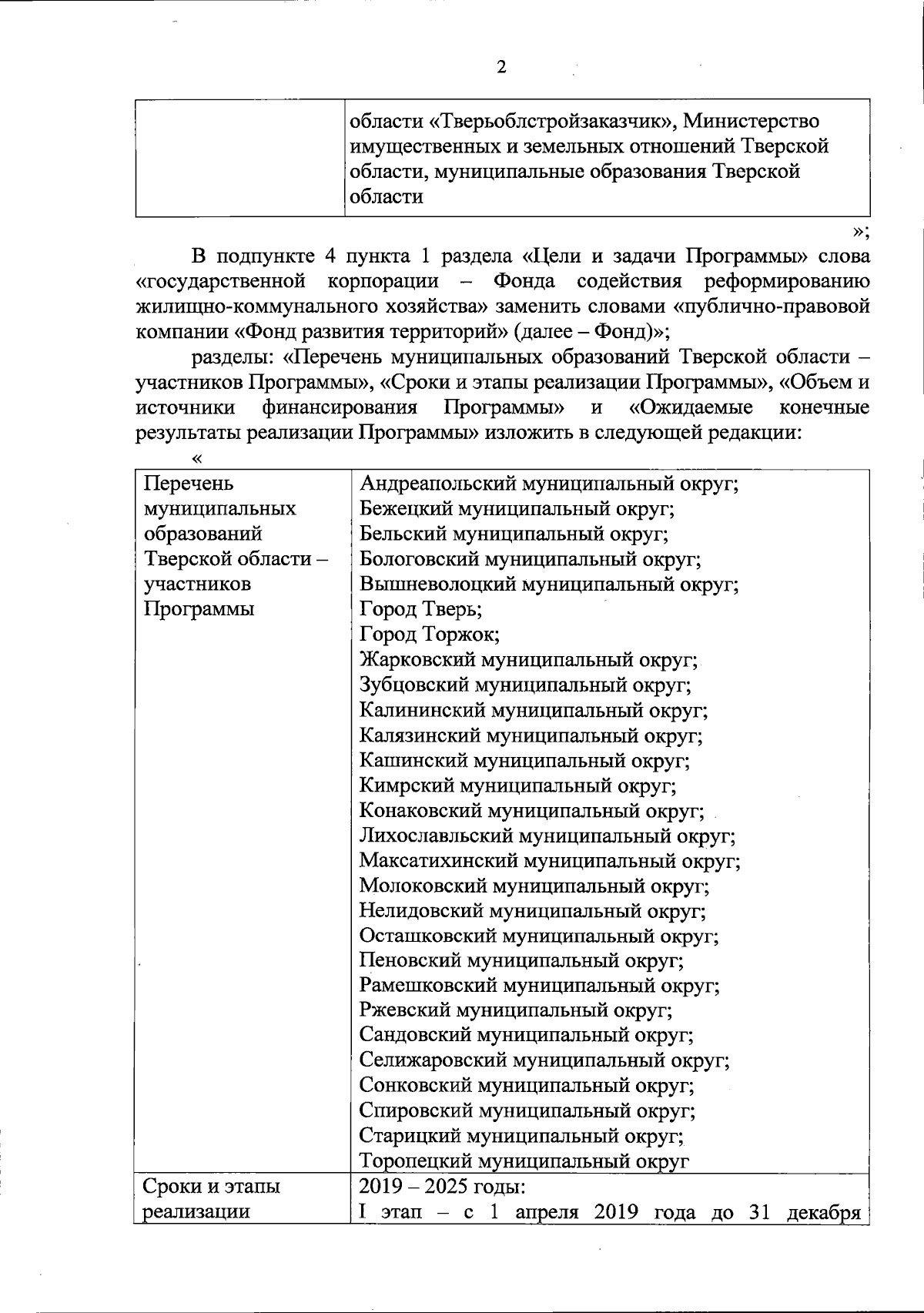 2

| | области «Тверьоблстройзаказчик», Министерство имущественных и земельных отношений Тверской области, муниципальные образования Тверской области |
|---|---|

»;

В подпункте 4 пункта 1 раздела «Цели и задачи Программы» слова «государственной корпорации – Фонда содействия реформированию жилищно-коммунального хозяйства» заменить словами «публично-правовой компании «Фонд развития территорий» (далее – Фонд)»;

разделы: «Перечень муниципальных образований Тверской области – участников Программы», «Сроки и этапы реализации Программы», «Объем и источники финансирования Программы» и «Ожидаемые конечные результаты реализации Программы» изложить в следующей редакции:

«

| Перечень муниципальных образований Тверской области – участников Программы | Андреапольский муниципальный округ; Бежецкий муниципальный округ; Бельский муниципальный округ; Бологовский муниципальный округ; Вышневолоцкий муниципальный округ; Город Тверь; Город Торжок; Жарковский муниципальный округ; Зубцовский муниципальный округ; Калининский муниципальный округ; Калязинский муниципальный округ; Кашинский муниципальный округ; Кимрский муниципальный округ; Конаковский муниципальный округ; Лихославльский муниципальный округ; Максатихинский муниципальный округ; Молоковский муниципальный округ; Нелидовский муниципальный округ; Осташковский муниципальный округ; Пеновский муниципальный округ; Рамешковский муниципальный округ; Ржевский муниципальный округ; Сандовский муниципальный округ; Селижаровский муниципальный округ; Сонковский муниципальный округ; Спировский муниципальный округ; Старицкий муниципальный округ; Торопецкий муниципальный округ |
|---|---|
| Сроки и этапы реализации | 2019 – 2025 годы: I этап – с 1 апреля 2019 года до 31 декабря |